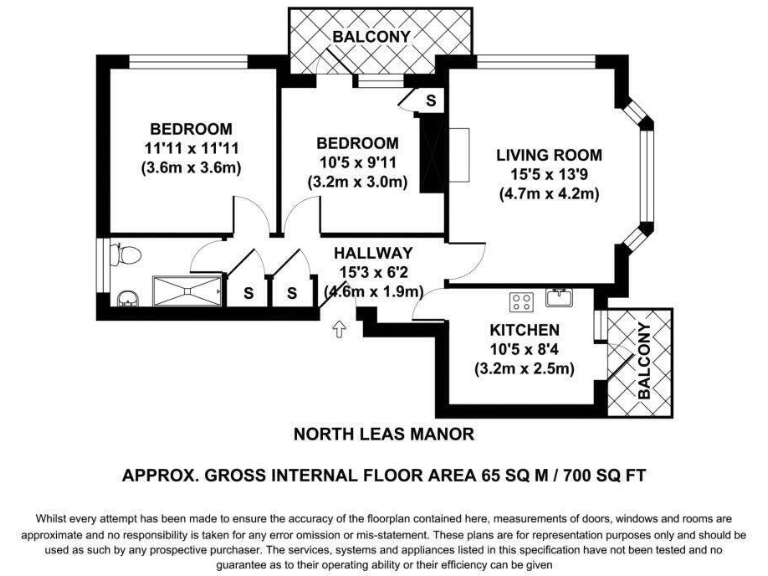 BALCONY

BEDROOM
11'11 x 11'11
(3.6m x 3.6m)

BEDROOM
10'5 x 9'11
(3.2m x 3.0m)

S

LIVING ROOM
15'5 x 13'9
(4.7m x 4.2m)

HALLWAY
15'3 x 6'2
(4.6m x 1.9m)

S

S

KITCHEN
10'5 x 8'4
(3.2m x 2.5m)

BALCONY

NORTH LEAS MANOR

APPROX. GROSS INTERNAL FLOOR AREA 65 SQ M / 700 SQ FT

Whilst every attempt has been made to ensure the accuracy of the floorplan contained here, measurements of doors, windows and rooms are approximate and no responsibility is taken for any error omission or mis-statement. These plans are for representation purposes only and should be used as such by any prospective purchaser. The services, systems and appliances listed in this specification have not been tested and no guarantee as to their operating ability or their efficiency can be given